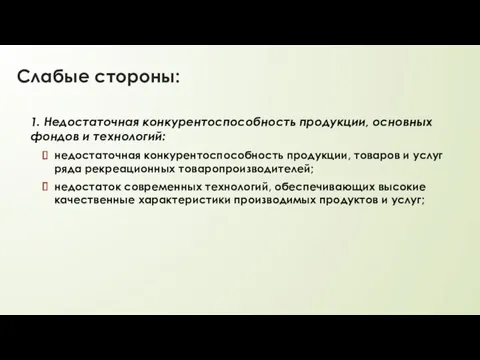 Слабые стороны:

1. Недостаточная конкурентоспособность продукции, основных фондов и технологий:

 недостаточная конкурентоспособность продукции, товаров и услуг ряда рекреационных товаропроизводителей;

 недостаток современных технологий, обеспечивающих высокие качественные характеристики производимых продуктов и услуг;